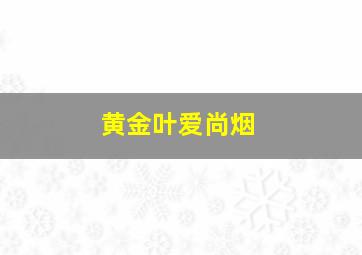 黄金叶爱尚烟